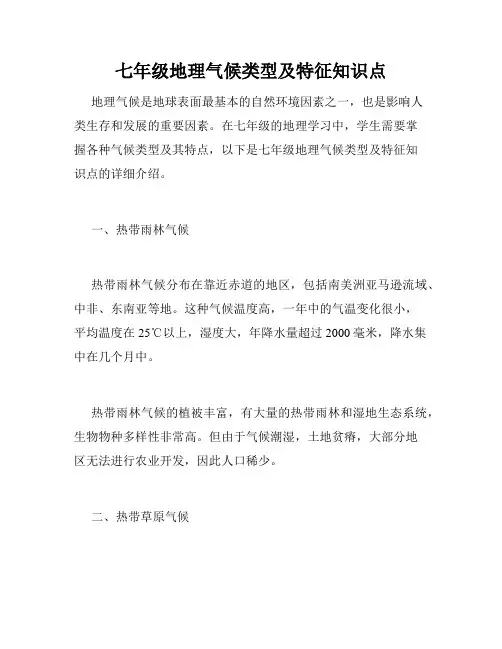 七年级地理气候类型及特征知识点

地理气候是地球表面最基本的自然环境因素之一，也是影响人类生存和发展的重要因素。在七年级的地理学习中，学生需要掌握各种气候类型及其特点，以下是七年级地理气候类型及特征知识点的详细介绍。

一、热带雨林气候

热带雨林气候分布在靠近赤道的地区，包括南美洲亚马逊流域、中非、东南亚等地。这种气候温度高，一年中的气温变化很小，平均温度在 25℃以上，湿度大，年降水量超过 2000 毫米，降水集中在几个月中。

热带雨林气候的植被丰富，有大量的热带雨林和湿地生态系统，生物物种多样性非常高。但由于气候潮湿，土地贫瘠，大部分地区无法进行农业开发，因此人口稀少。

二、热带草原气候